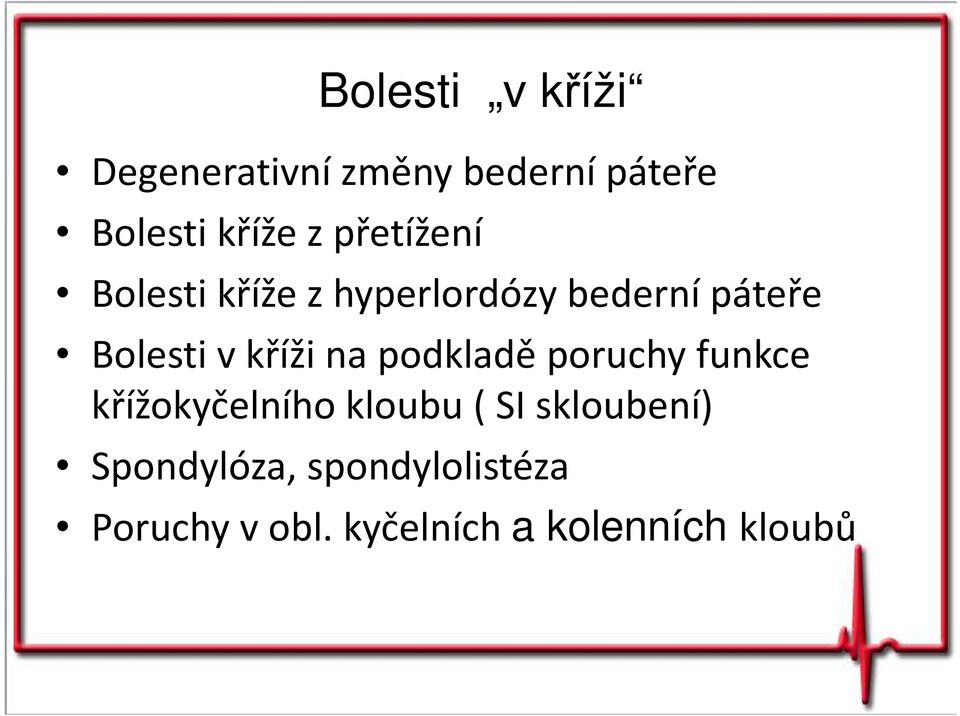 Bolesti „v kříži“

• Degenerativní změny bederní páteře
• Bolesti kříže z přetížení
• Bolesti kříže z hyperlordózy bederní páteře
• Bolesti v kříži na podkladě poruchy funkce křížokyčelního kloubu ( SI skloubení)
• Spondylóza, spondylolistéza
• Poruchy v obl. kyčelních a kolenních kloubů